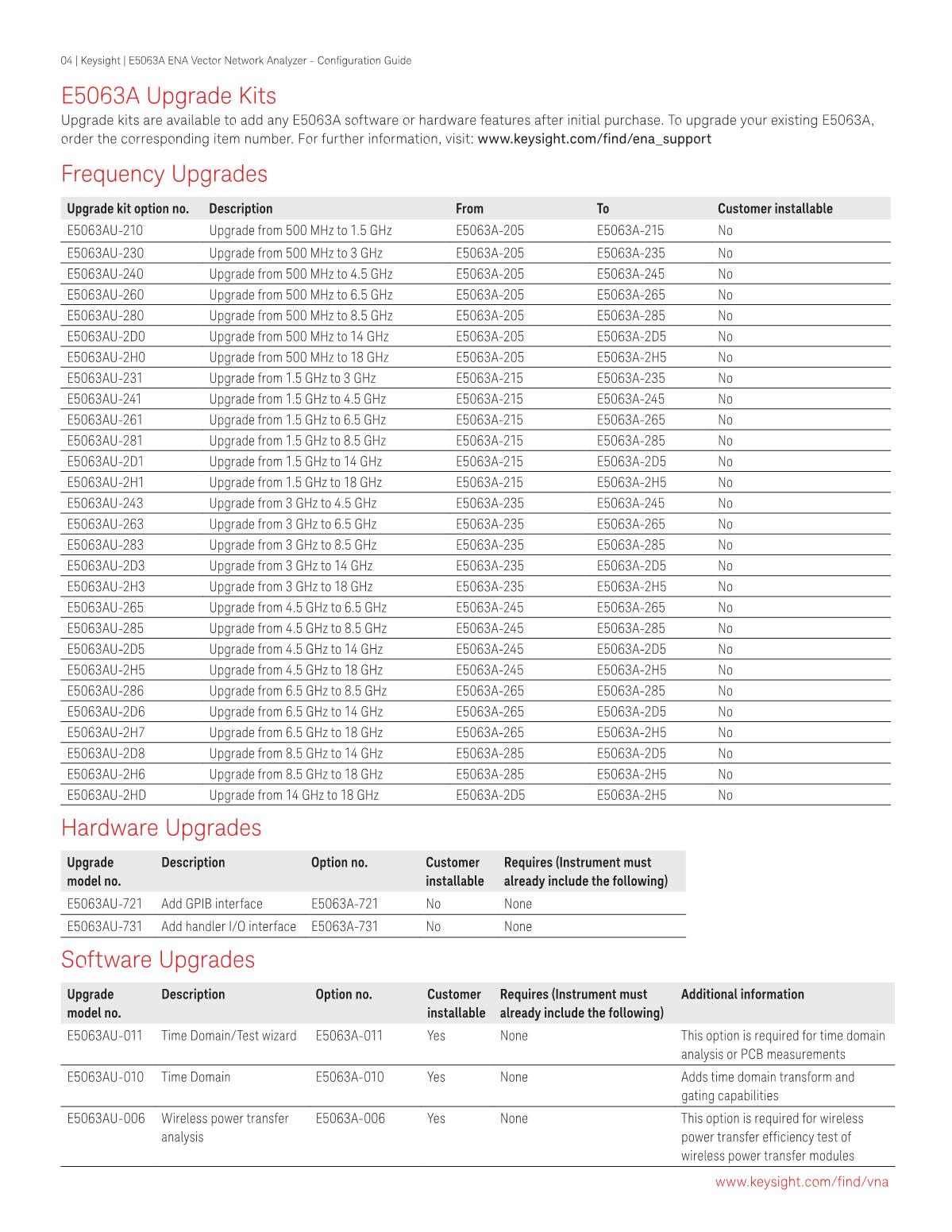 04 | Keysight | E5063A ENA Vector Network Analyzer - Configuration Guide

E5063A Upgrade Kits

Upgrade kits are available to add any E5063A software or hardware features after initial purchase. To upgrade your existing E5063A, order the corresponding item number. For further information, visit: www.keysight.com/find/ena_support

Frequency Upgrades

| Upgrade kit option no. | Description | From | To | Customer installable |
|---|---|---|---|---|
| E5063AU-210 | Upgrade from 500 MHz to 1.5 GHz | E5063A-205 | E5063A-215 | No |
| E5063AU-230 | Upgrade from 500 MHz to 3 GHz | E5063A-205 | E5063A-235 | No |
| E5063AU-240 | Upgrade from 500 MHz to 4.5 GHz | E5063A-205 | E5063A-245 | No |
| E5063AU-260 | Upgrade from 500 MHz to 6.5 GHz | E5063A-205 | E5063A-265 | No |
| E5063AU-280 | Upgrade from 500 MHz to 8.5 GHz | E5063A-205 | E5063A-285 | No |
| E5063AU-2D0 | Upgrade from 500 MHz to 14 GHz | E5063A-205 | E5063A-2D5 | No |
| E5063AU-2H0 | Upgrade from 500 MHz to 18 GHz | E5063A-205 | E5063A-2H5 | No |
| E5063AU-231 | Upgrade from 1.5 GHz to 3 GHz | E5063A-215 | E5063A-235 | No |
| E5063AU-241 | Upgrade from 1.5 GHz to 4.5 GHz | E5063A-215 | E5063A-245 | No |
| E5063AU-261 | Upgrade from 1.5 GHz to 6.5 GHz | E5063A-215 | E5063A-265 | No |
| E5063AU-281 | Upgrade from 1.5 GHz to 8.5 GHz | E5063A-215 | E5063A-285 | No |
| E5063AU-2D1 | Upgrade from 1.5 GHz to 14 GHz | E5063A-215 | E5063A-2D5 | No |
| E5063AU-2H1 | Upgrade from 1.5 GHz to 18 GHz | E5063A-215 | E5063A-2H5 | No |
| E5063AU-243 | Upgrade from 3 GHz to 4.5 GHz | E5063A-235 | E5063A-245 | No |
| E5063AU-263 | Upgrade from 3 GHz to 6.5 GHz | E5063A-235 | E5063A-265 | No |
| E5063AU-283 | Upgrade from 3 GHz to 8.5 GHz | E5063A-235 | E5063A-285 | No |
| E5063AU-2D3 | Upgrade from 3 GHz to 14 GHz | E5063A-235 | E5063A-2D5 | No |
| E5063AU-2H3 | Upgrade from 3 GHz to 18 GHz | E5063A-235 | E5063A-2H5 | No |
| E5063AU-265 | Upgrade from 4.5 GHz to 6.5 GHz | E5063A-245 | E5063A-265 | No |
| E5063AU-285 | Upgrade from 4.5 GHz to 8.5 GHz | E5063A-245 | E5063A-285 | No |
| E5063AU-2D5 | Upgrade from 4.5 GHz to 14 GHz | E5063A-245 | E5063A-2D5 | No |
| E5063AU-2H5 | Upgrade from 4.5 GHz to 18 GHz | E5063A-245 | E5063A-2H5 | No |
| E5063AU-286 | Upgrade from 6.5 GHz to 8.5 GHz | E5063A-265 | E5063A-285 | No |
| E5063AU-2D6 | Upgrade from 6.5 GHz to 14 GHz | E5063A-265 | E5063A-2D5 | No |
| E5063AU-2H7 | Upgrade from 6.5 GHz to 18 GHz | E5063A-265 | E5063A-2H5 | No |
| E5063AU-2D8 | Upgrade from 8.5 GHz to 14 GHz | E5063A-285 | E5063A-2D5 | No |
| E5063AU-2H6 | Upgrade from 8.5 GHz to 18 GHz | E5063A-285 | E5063A-2H5 | No |
| E5063AU-2HD | Upgrade from 14 GHz to 18 GHz | E5063A-2D5 | E5063A-2H5 | No |

Hardware Upgrades

| Upgrade model no. | Description | Option no. | Customer installable | Requires (Instrument must already include the following) |
|---|---|---|---|---|
| E5063AU-721 | Add GPIB interface | E5063A-721 | No | None |
| E5063AU-731 | Add handler I/O interface | E5063A-731 | No | None |

Software Upgrades

| Upgrade model no. | Description | Option no. | Customer installable | Requires (Instrument must already include the following) | Additional information |
|---|---|---|---|---|---|
| E5063AU-011 | Time Domain/Test wizard | E5063A-011 | Yes | None | This option is required for time domain analysis or PCB measurements |
| E5063AU-010 | Time Domain | E5063A-010 | Yes | None | Adds time domain transform and gating capabilities |
| E5063AU-006 | Wireless power transfer analysis | E5063A-006 | Yes | None | This option is required for wireless power transfer efficiency test of wireless power transfer modules |

www.keysight.com/find/vna